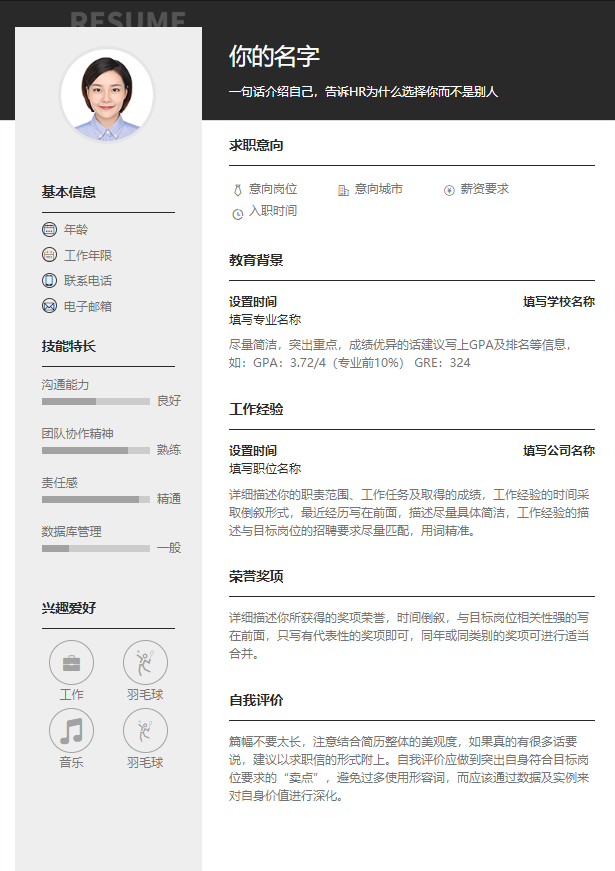 RESUME

基本信息

年龄

工作年限

联系电话

电子邮箱

技能特长

沟通能力

良好

团队协作精神

熟练

责任感

精通

数据库管理

一般

兴趣爱好

工作

羽毛球

音乐

羽毛球

你的名字

一句话介绍自己，告诉HR为什么选择你而不是别人

求职意向

意向岗位　意向城市　薪资要求

入职时间

教育背景

设置时间　填写学校名称

填写专业名称

尽量简洁，突出重点，成绩优异的话建议写上GPA及排名等信息，如：GPA：3.72/4（专业前10%） GRE：324

工作经验

设置时间　填写公司名称

填写职位名称

详细描述你的职责范围、工作任务及取得的成绩，工作经验的时间采取倒叙形式，最近经历写在前面，描述尽量具体简洁，工作经验的描述与目标岗位的招聘要求尽量匹配，用词精准。

荣誉奖项

详细描述你所获得的奖项荣誉，时间倒叙，与目标岗位相关性强的写在前面，只写有代表性的奖项即可，同年或同类别的奖项可进行适当合并。

自我评价

篇幅不要太长，注意结合简历整体的美观度，如果真的有很多话要说，建议以求职信的形式附上。自我评价应做到突出自身符合目标岗位要求的“卖点”，避免过多使用形容词，而应该通过数据及实例来对自身价值进行深化。